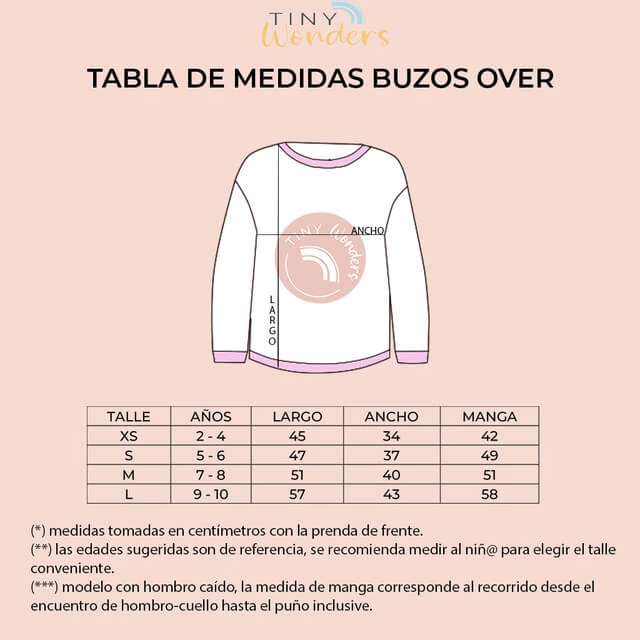 TINY Wonders

TABLA DE MEDIDAS BUZOS OVER

ANCHO

TINY Wonders

LARGO

| TALLE | AÑOS | LARGO | ANCHO | MANGA |
|---|---|---|---|---|
| XS | 2 - 4 | 45 | 34 | 42 |
| S | 5 - 6 | 47 | 37 | 49 |
| M | 7 - 8 | 51 | 40 | 51 |
| L | 9 - 10 | 57 | 43 | 58 |

(*) medidas tomadas en centímetros con la prenda de frente.
(**) las edades sugeridas son de referencia, se recomienda medir al niñ@ para elegir el talle conveniente.
(***) modelo con hombro caído, la medida de manga corresponde al recorrido desde el encuentro de hombro-cuello hasta el puño inclusive.